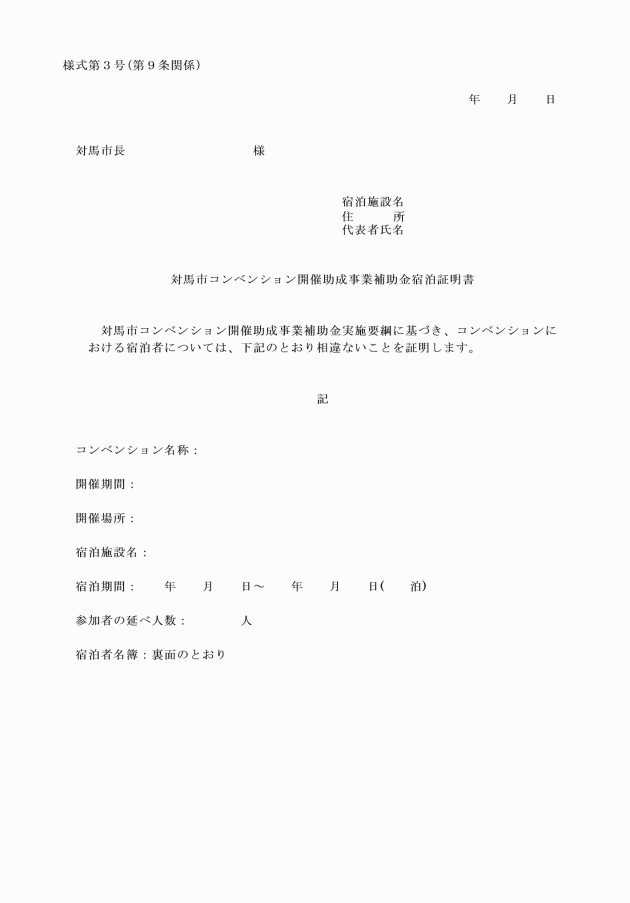 様式第３号（第９条関係）

年　　月　　日

対馬市長　　　　　　　　　　様

宿泊施設名
住　　　所
代表者氏名

対馬市コンベンション開催助成事業補助金宿泊証明書

対馬市コンベンション開催助成事業補助金実施要綱に基づき、コンベンションにおける宿泊者については、下記のとおり相違ないことを証明します。

記

コンベンション名称：

開催期間：

開催場所：

宿泊施設名：

宿泊期間：　　年　　月　　日～　　年　　月　　日（　　泊）

参加者の延べ人数：　　　　人

宿泊者名簿：裏面のとおり